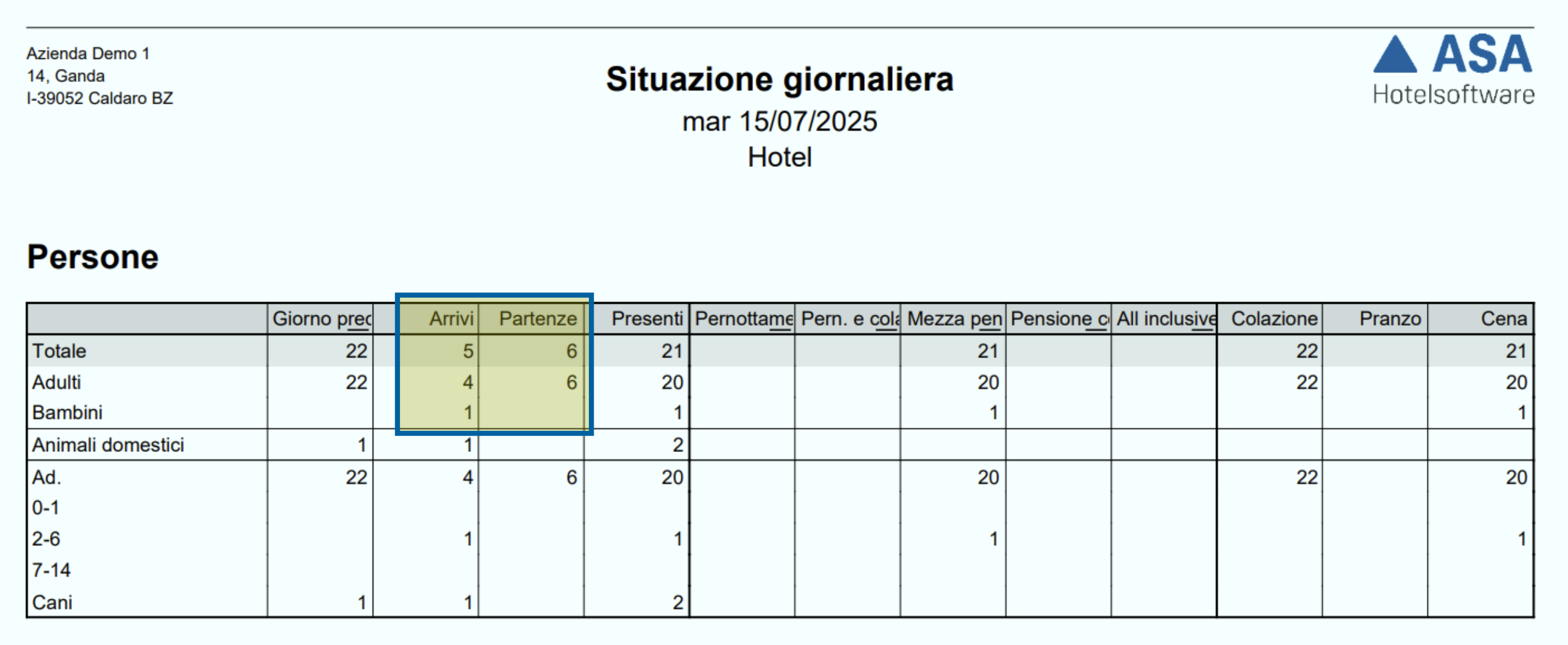 Azienda Demo 1
14, Ganda
I-39052 Caldaro BZ

Situazione giornaliera
mar 15/07/2025
Hotel

ASA
Hotelsoftware

Persone

| | Giorno prec | Arrivi | Partenze | Presenti | Pernottame | Pern. e cola | Mezza pen | Pensione c | All inclusive | Colazione | Pranzo | Cena |
|---|---|---|---|---|---|---|---|---|---|---|---|---|
| Totale | 22 | 5 | 6 | 21 | | | 21 | | | 22 | | 21 |
| Adulti | 22 | 4 | 6 | 20 | | | 20 | | | 22 | | 20 |
| Bambini | | 1 | | 1 | | | 1 | | | | | 1 |
| Animali domestici | 1 | 1 | | 2 | | | | | | | | |
| Ad. | 22 | 4 | 6 | 20 | | | 20 | | | 22 | | 20 |
| 0-1 | | | | | | | | | | | | |
| 2-6 | | 1 | | 1 | | | 1 | | | | | 1 |
| 7-14 | | | | | | | | | | | | |
| Cani | 1 | 1 | | 2 | | | | | | | | |